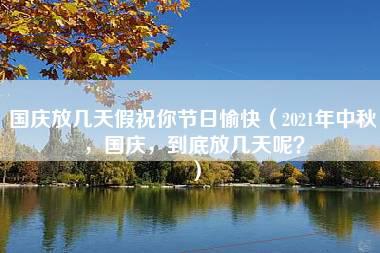 国庆放几天假祝你节日愉快（2021年中秋，国庆，到底放几天呢？）